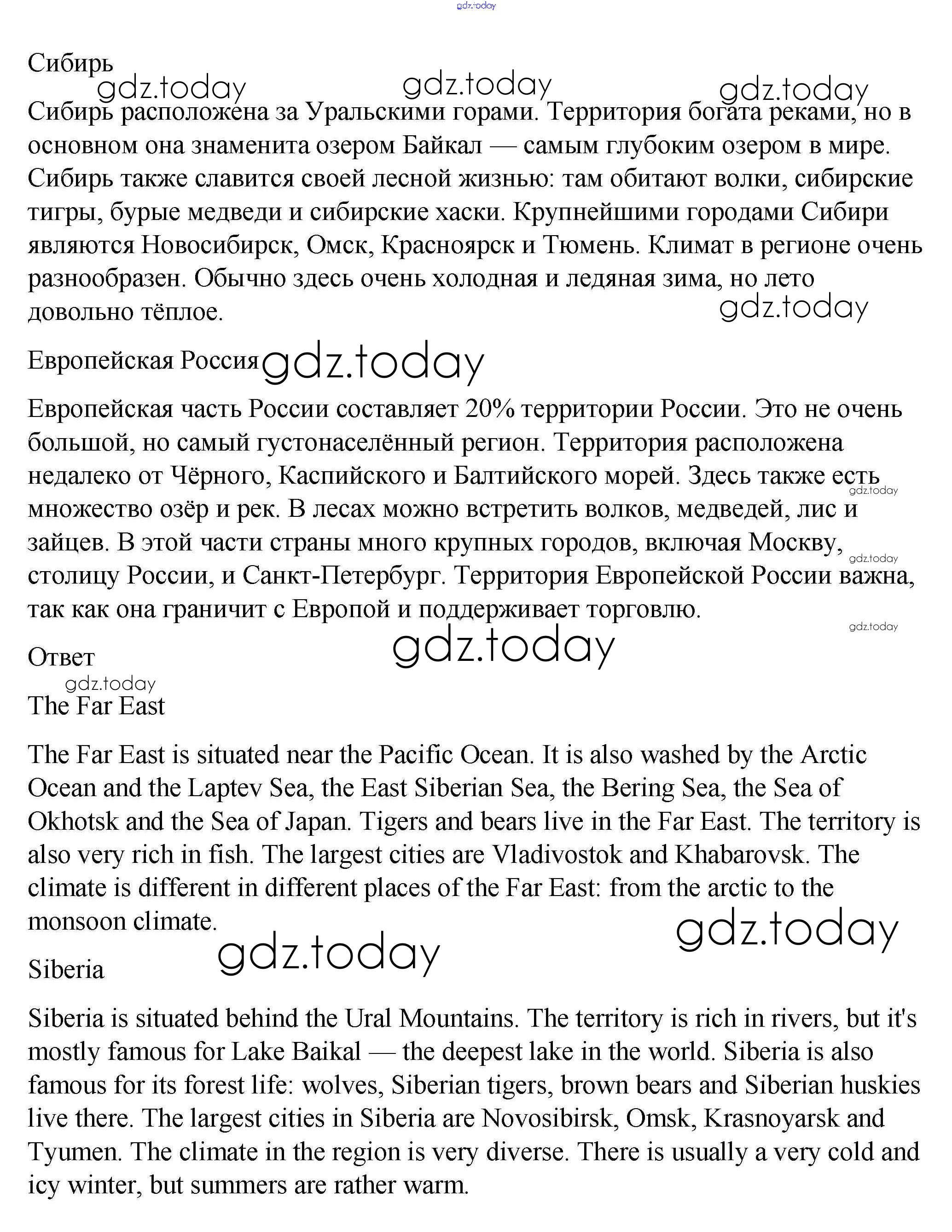 gdz.today

Сибирь

gdz.today gdz.today gdz.today

Сибирь расположена за Уральскими горами. Территория богата реками, но в основном она знаменита озером Байкал — самым глубоким озером в мире. Сибирь также славится своей лесной жизнью: там обитают волки, сибирские тигры, бурые медведи и сибирские хаски. Крупнейшими городами Сибири являются Новосибирск, Омск, Красноярск и Тюмень. Климат в регионе очень разнообразен. Обычно здесь очень холодная и ледяная зима, но лето довольно тёплое.

gdz.today

Европейская Россия gdz.today

Европейская часть России составляет 20% территории России. Это не очень большой, но самый густонаселённый регион. Территория расположена недалеко от Чёрного, Каспийского и Балтийского морей. Здесь также есть множество озёр и рек. В лесах можно встретить волков, медведей, лис и зайцев. В этой части страны много крупных городов, включая Москву, столицу России, и Санкт-Петербург. Территория Европейской России важна, так как она граничит с Европой и поддерживает торговлю.

gdz.today gdz.today gdz.today

Ответ gdz.today

gdz.today

The Far East

The Far East is situated near the Pacific Ocean. It is also washed by the Arctic Ocean and the Laptev Sea, the East Siberian Sea, the Bering Sea, the Sea of Okhotsk and the Sea of Japan. Tigers and bears live in the Far East. The territory is also very rich in fish. The largest cities are Vladivostok and Khabarovsk. The climate is different in different places of the Far East: from the arctic to the monsoon climate.

gdz.today

gdz.today

Siberia

Siberia is situated behind the Ural Mountains. The territory is rich in rivers, but it's mostly famous for Lake Baikal — the deepest lake in the world. Siberia is also famous for its forest life: wolves, Siberian tigers, brown bears and Siberian huskies live there. The largest cities in Siberia are Novosibirsk, Omsk, Krasnoyarsk and Tyumen. The climate in the region is very diverse. There is usually a very cold and icy winter, but summers are rather warm.